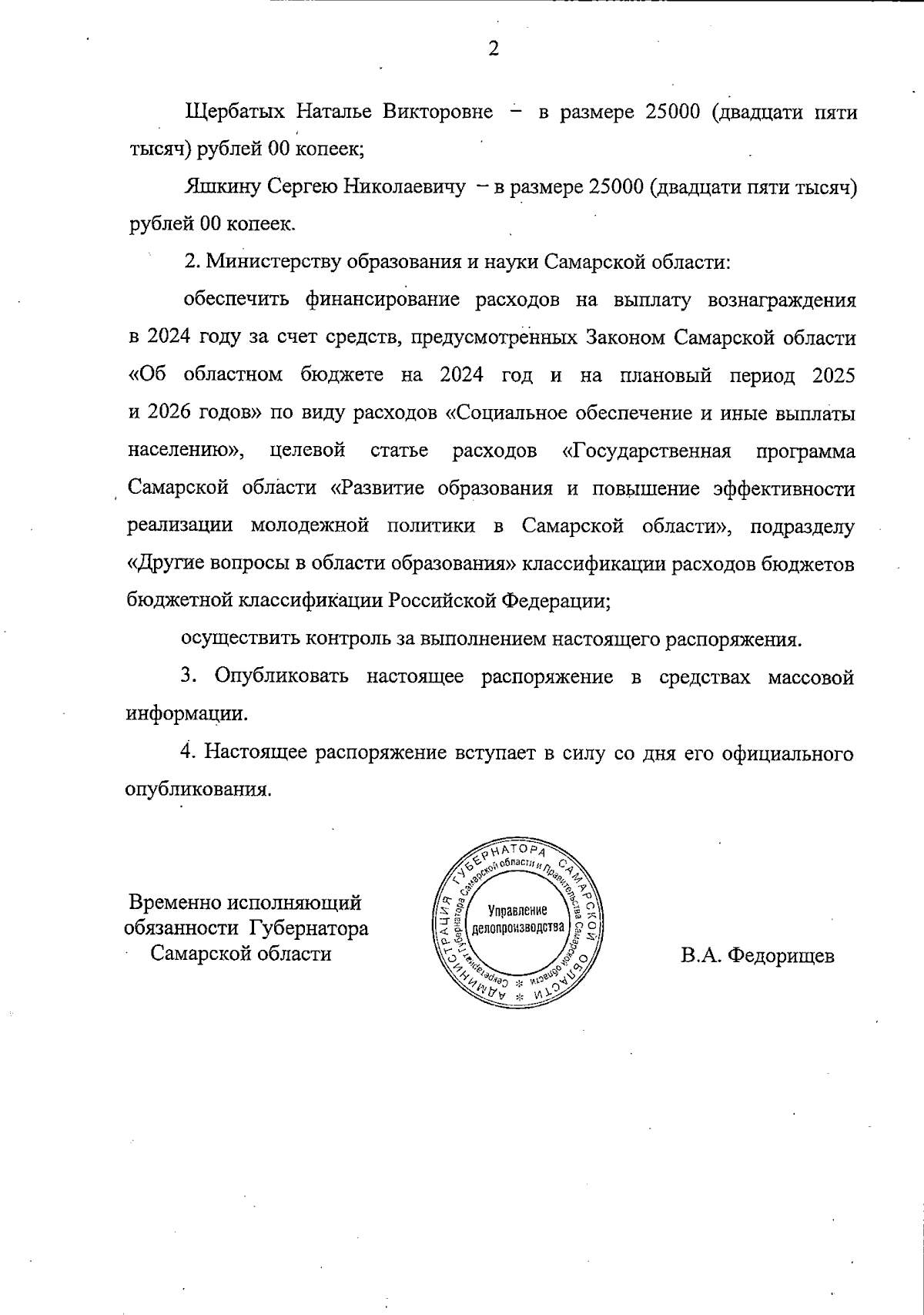 2

Щербатых Наталье Викторовне – в размере 25000 (двадцати пяти тысяч) рублей 00 копеек;

Яшкину Сергею Николаевичу – в размере 25000 (двадцати пяти тысяч) рублей 00 копеек.

2. Министерству образования и науки Самарской области:

обеспечить финансирование расходов на выплату вознаграждения в 2024 году за счет средств, предусмотренных Законом Самарской области «Об областном бюджете на 2024 год и на плановый период 2025 и 2026 годов» по виду расходов «Социальное обеспечение и иные выплаты населению», целевой статье расходов «Государственная программа Самарской области «Развитие образования и повышение эффективности реализации молодежной политики в Самарской области», подразделу «Другие вопросы в области образования» классификации расходов бюджетов бюджетной классификации Российской Федерации;

осуществить контроль за выполнением настоящего распоряжения.

3. Опубликовать настоящее распоряжение в средствах массовой информации.

4. Настоящее распоряжение вступает в силу со дня его официального опубликования.

Временно исполняющий обязанности Губернатора Самарской области

АДМИНИСТРАЦИЯ ГУБЕРНАТОРА САМАРСКОЙ ОБЛАСТИ
Секретариат Губернатора Самарской области и Правительства Самарской области
Управление делопроизводства

В.А. Федорищев